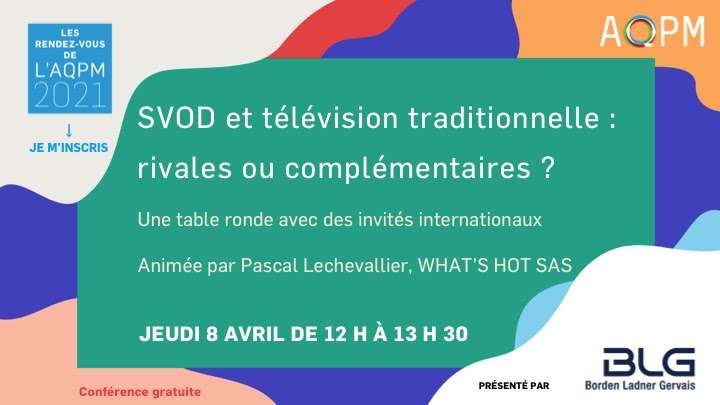 LES RENDEZ-VOUS DE L'AQPM 2021

↓
JE M'INSCRIS

AQPM

SVOD et télévision traditionnelle : rivales ou complémentaires ?

Une table ronde avec des invités internationaux

Animée par Pascal Lechevallier, WHAT'S HOT SAS

JEUDI 8 AVRIL DE 12 H À 13 H 30

Conférence gratuite

PRÉSENTÉ PAR

BLG
Borden Ladner Gervais